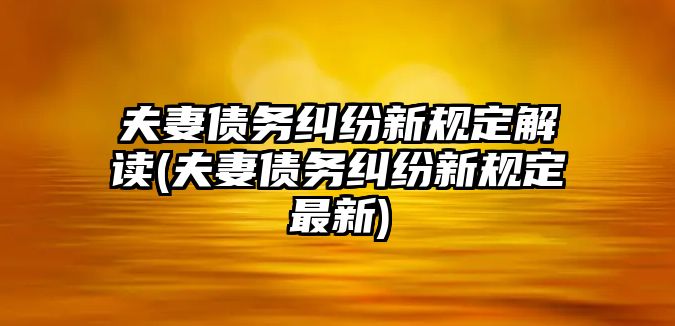 夫妻债务纠纷新规定解读(夫妻债务纠纷新规定最新)